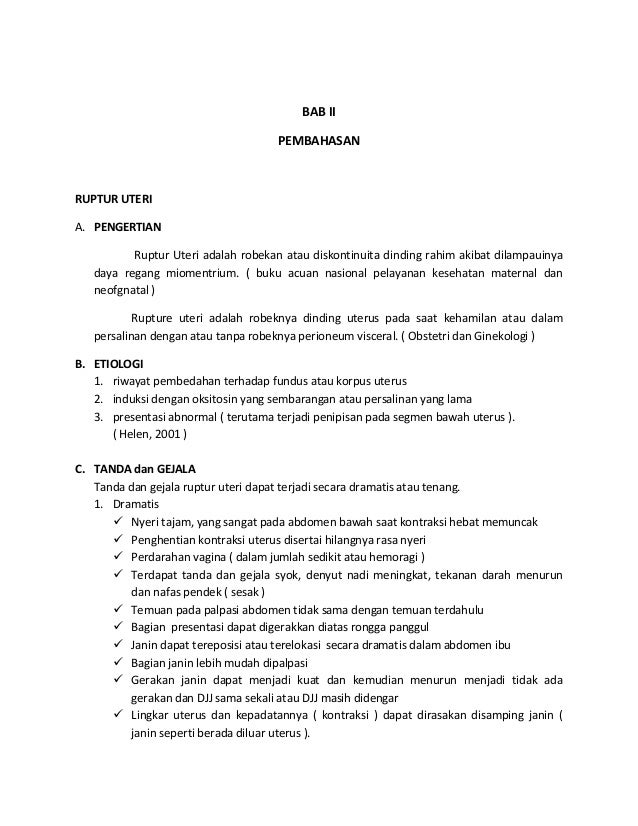 BAB II

PEMBAHASAN

RUPTUR UTERI

A. PENGERTIAN

Ruptur Uteri adalah robekan atau diskontinuita dinding rahim akibat dilampauinya daya regang miomentrium. ( buku acuan nasional pelayanan kesehatan maternal dan neofgnatal )

Rupture uteri adalah robeknya dinding uterus pada saat kehamilan atau dalam persalinan dengan atau tanpa robeknya perioneum visceral. ( Obstetri dan Ginekologi )

B. ETIOLOGI
1. riwayat pembedahan terhadap fundus atau korpus uterus
2. induksi dengan oksitosin yang sembarangan atau persalinan yang lama
3. presentasi abnormal ( terutama terjadi penipisan pada segmen bawah uterus ). ( Helen, 2001 )

C. TANDA dan GEJALA
Tanda dan gejala ruptur uteri dapat terjadi secara dramatis atau tenang.
1. Dramatis
✓ Nyeri tajam, yang sangat pada abdomen bawah saat kontraksi hebat memuncak
✓ Penghentian kontraksi uterus disertai hilangnya rasa nyeri
✓ Perdarahan vagina ( dalam jumlah sedikit atau hemoragi )
✓ Terdapat tanda dan gejala syok, denyut nadi meningkat, tekanan darah menurun dan nafas pendek ( sesak )
✓ Temuan pada palpasi abdomen tidak sama dengan temuan terdahulu
✓ Bagian presentasi dapat digerakkan diatas rongga panggul
✓ Janin dapat tereposisi atau terelokasi secara dramatis dalam abdomen ibu
✓ Bagian janin lebih mudah dipalpasi
✓ Gerakan janin dapat menjadi kuat dan kemudian menurun menjadi tidak ada gerakan dan DJJ sama sekali atau DJJ masih didengar
✓ Lingkar uterus dan kepadatannya ( kontraksi ) dapat dirasakan disamping janin ( janin seperti berada diluar uterus ).